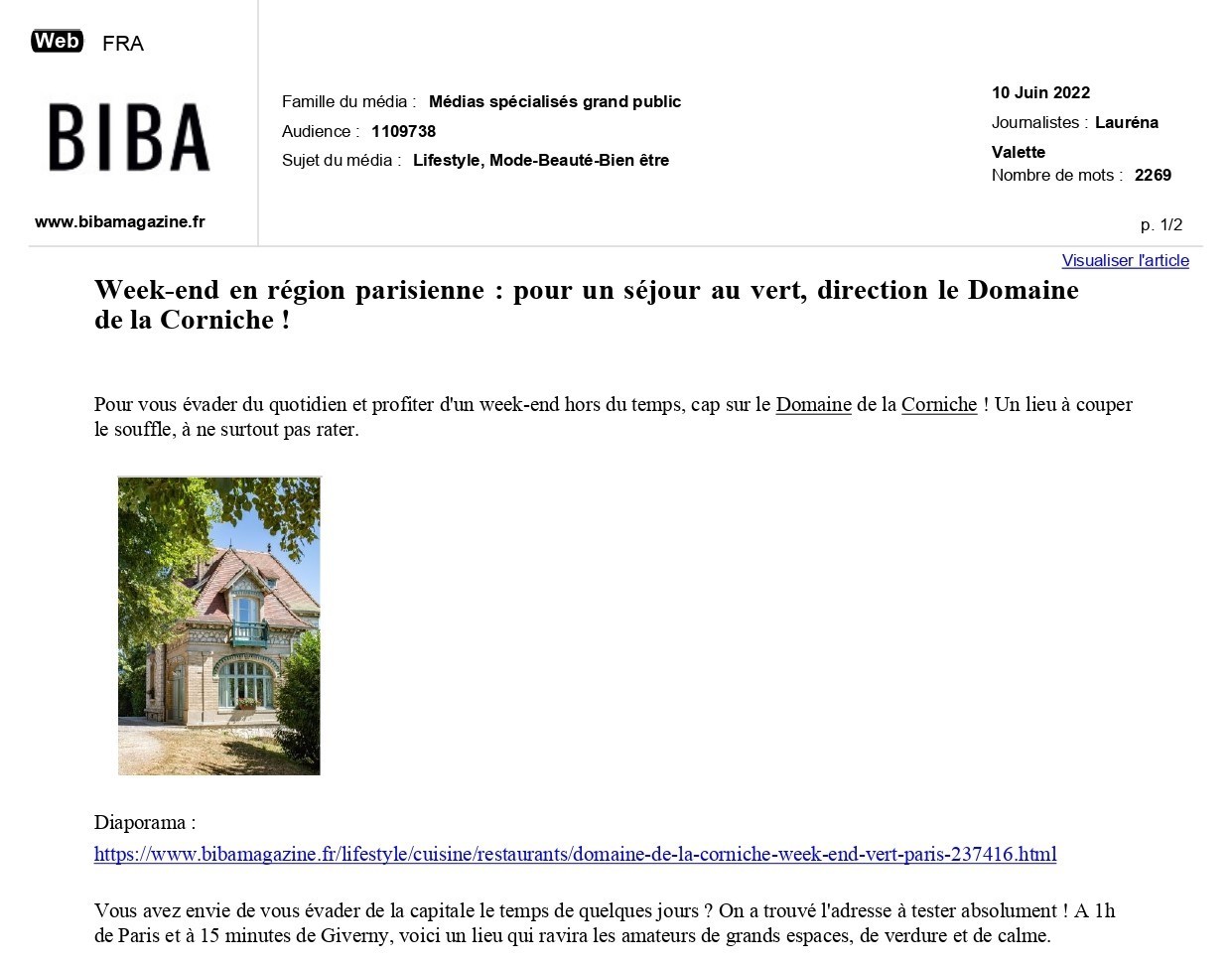 Web FRA

BIBA

www.bibamagazine.fr

Famille du média : Médias spécialisés grand public
Audience : 1109738
Sujet du média : Lifestyle, Mode-Beauté-Bien être

10 Juin 2022
Journalistes : Lauréna Valette
Nombre de mots : 2269

p. 1/2

Visualiser l'article

Week-end en région parisienne : pour un séjour au vert, direction le Domaine de la Corniche !

Pour vous évader du quotidien et profiter d'un week-end hors du temps, cap sur le Domaine de la Corniche ! Un lieu à couper le souffle, à ne surtout pas rater.

Diaporama :
https://www.bibamagazine.fr/lifestyle/cuisine/restaurants/domaine-de-la-corniche-week-end-vert-paris-237416.html

Vous avez envie de vous évader de la capitale le temps de quelques jours ? On a trouvé l'adresse à tester absolument ! A 1h de Paris et à 15 minutes de Giverny, voici un lieu qui ravira les amateurs de grands espaces, de verdure et de calme.